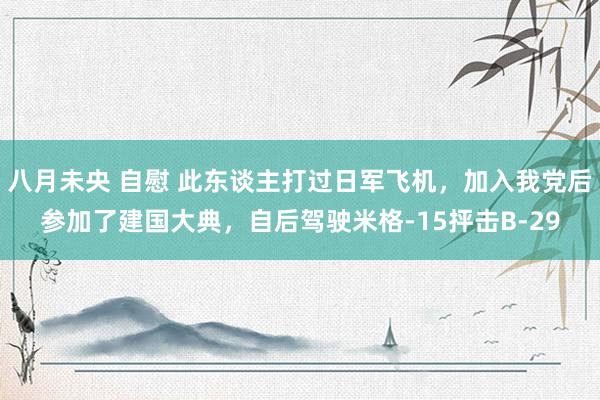 八月未央 自慰 此东谈主打过日军飞机，加入我党后参加了建国大典，自后驾驶米格-15抨击B-29